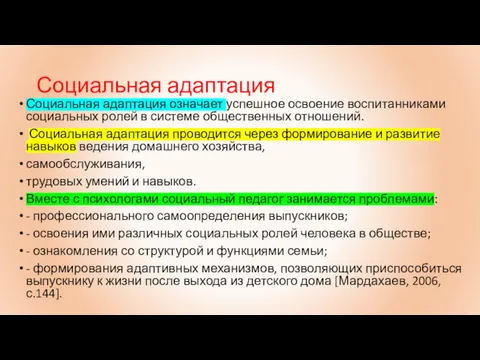 Социальная адаптация

• Социальная адаптация означает успешное освоение воспитанниками социальных ролей в системе общественных отношений.
• Социальная адаптация проводится через формирование и развитие навыков ведения домашнего хозяйства,
• самообслуживания,
• трудовых умений и навыков.
• Вместе с психологами социальный педагог занимается проблемами:
• - профессионального самоопределения выпускников;
• - освоения ими различных социальных ролей человека в обществе;
• - ознакомления со структурой и функциями семьи;
• - формирования адаптивных механизмов, позволяющих приспособиться выпускнику к жизни после выхода из детского дома [Мардахаев, 2006, с.144].